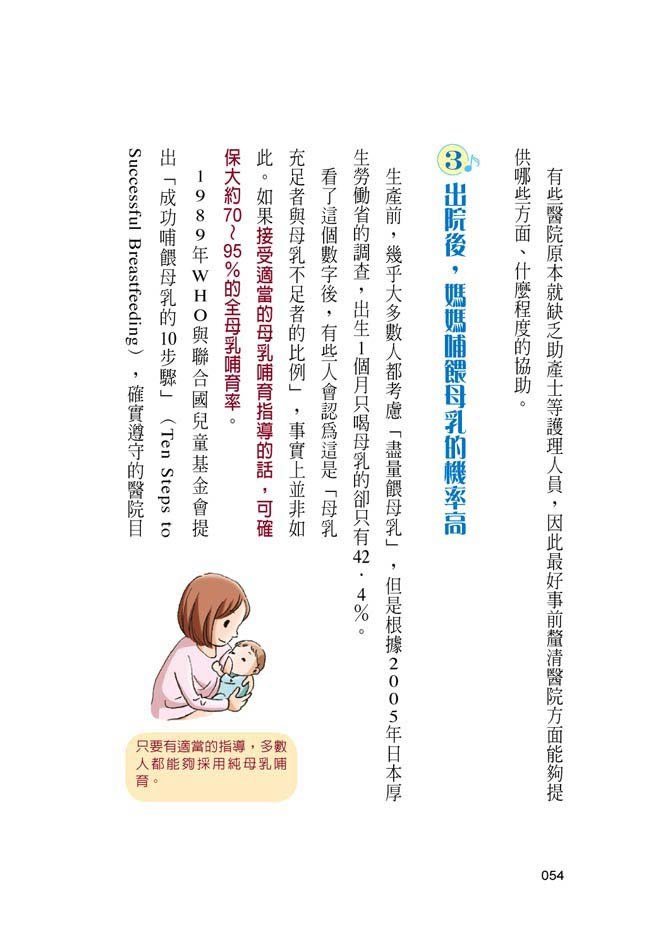 有些醫院原本就缺乏助產士等護理人員，因此最好事前釐清醫院方面能夠提供哪些方面、什麼程度的協助。

3 出院後，媽媽哺餵母乳的機率高

生產前，幾乎大多數人都考慮「盡量餵母乳」，但是根據2005年日本厚生勞働省的調查，出生1個月只喝母乳的卻只有42．4％。

看了這個數字後，有些人會認為這是「母乳充足者與母乳不足者的比例」，事實上並非如此。如果接受適當的母乳哺育指導的話，可確保大約70～95％的全母乳哺育率。

1989年WHO與聯合國兒童基金會提出「成功哺餵母乳的10步驟」（Ten Steps to Successful Breastfeeding），確實遵守的醫院目

只要有適當的指導，多數人都能夠採用純母乳哺育。

054